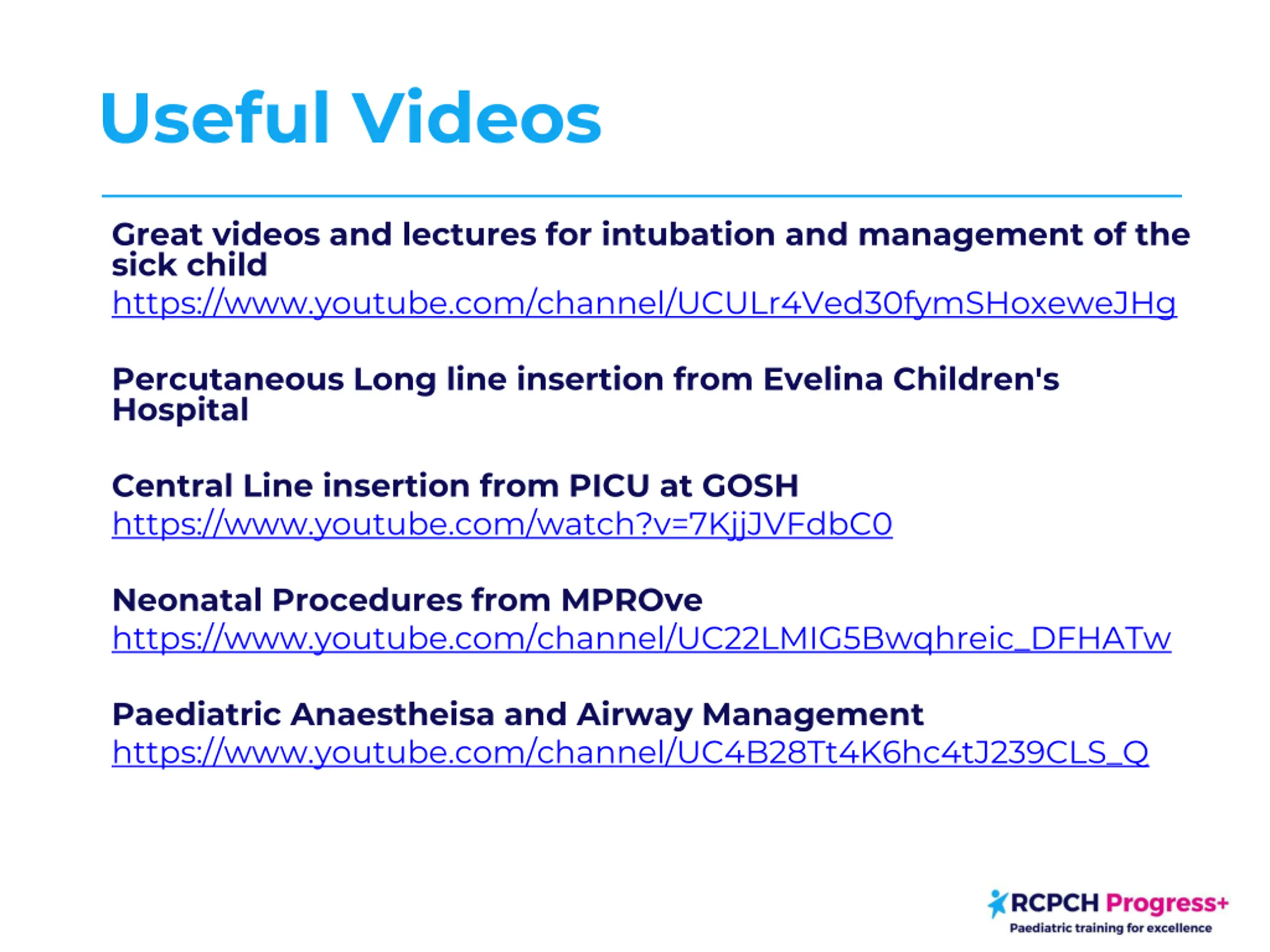 Useful Videos

Great videos and lectures for intubation and management of the sick child
https://www.youtube.com/channel/UCULr4Ved30fymSHoxeweJHg

Percutaneous Long line insertion from Evelina Children's Hospital

Central Line insertion from PICU at GOSH
https://www.youtube.com/watch?v=7KjjJVFdbC0

Neonatal Procedures from MPROve
https://www.youtube.com/channel/UC22LMIG5Bwqhreic_DFHATw

Paediatric Anaestheisa and Airway Management
https://www.youtube.com/channel/UC4B28Tt4K6hc4tJ239CLS_Q

RCPCH Progress+
Paediatric training for excellence